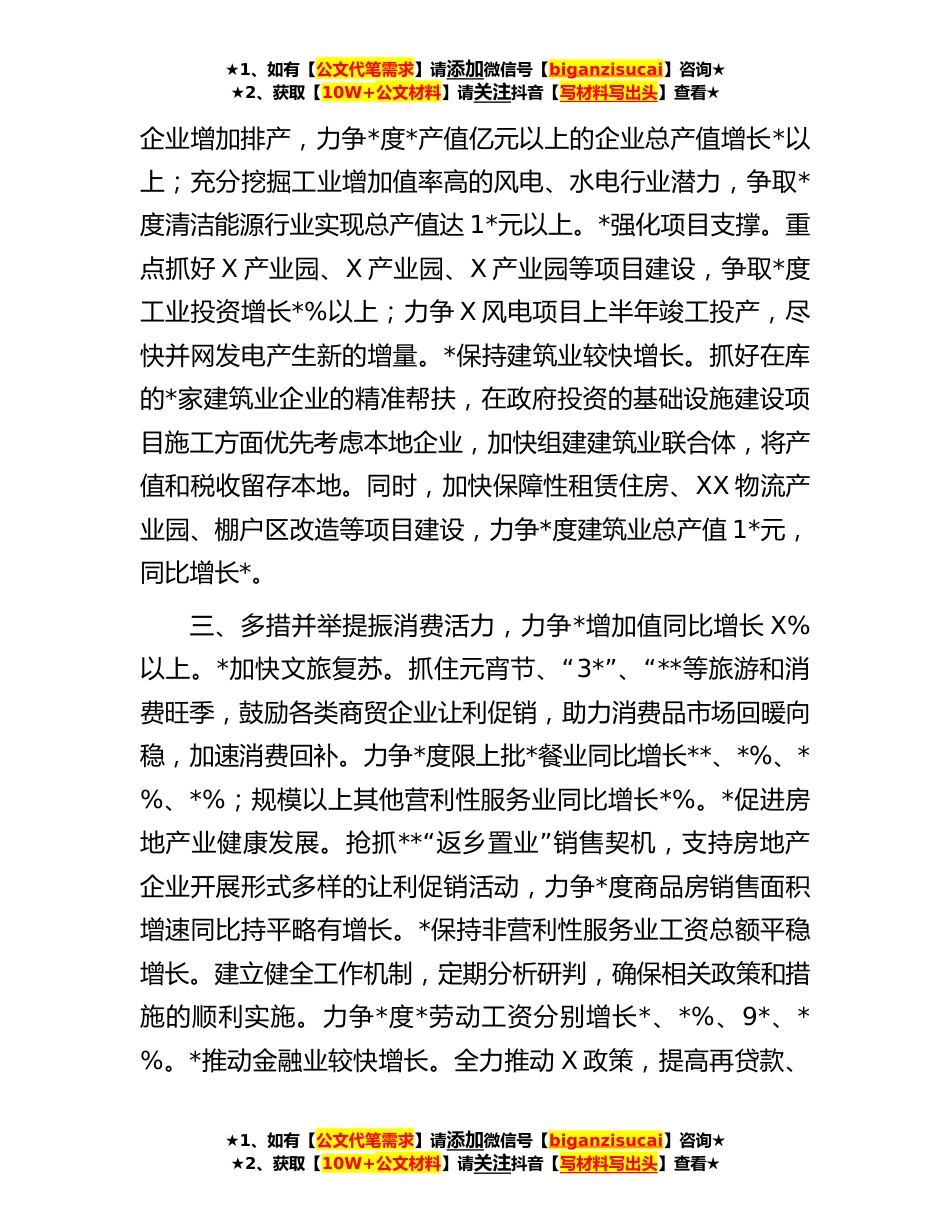 ★1、如有【公文代笔需求】请添加微信号【biganzisucai】咨询★
★2、获取【10W+公文材料】请关注抖音【写材料写出头】查看★

企业增加排产，力争*度*产值亿元以上的企业总产值增长*以上；充分挖掘工业增加值率高的风电、水电行业潜力，争取*度清洁能源行业实现总产值达 1*元以上。*强化项目支撑。重点抓好 X 产业园、X 产业园、X 产业园等项目建设，争取*度工业投资增长*%以上；力争 X 风电项目上半年竣工投产，尽快并网发电产生新的增量。*保持建筑业较快增长。抓好在库的*家建筑业企业的精准帮扶，在政府投资的基础设施建设项目施工方面优先考虑本地企业，加快组建建筑业联合体，将产值和税收留存本地。同时，加快保障性租赁住房、XX 物流产业园、棚户区改造等项目建设，力争*度建筑业总产值 1*元，同比增长*。

三、多措并举提振消费活力，力争*增加值同比增长 X%以上。*加快文旅复苏。抓住元宵节、“3*”、“**等旅游和消费旺季，鼓励各类商贸企业让利促销，助力消费品市场回暖向稳，加速消费回补。力争*度限上批*餐业同比增长**、*%、*%、*%；规模以上其他营利性服务业同比增长*%。*促进房地产业健康发展。抢抓**“返乡置业”销售契机，支持房地产企业开展形式多样的让利促销活动，力争*度商品房销售面积增速同比持平略有增长。*保持非营利性服务业工资总额平稳增长。建立健全工作机制，定期分析研判，确保相关政策和措施的顺利实施。力争*度*劳动工资分别增长*、*%、9*、*%。*推动金融业较快增长。全力推动 X 政策，提高再贷款、

★1、如有【公文代笔需求】请添加微信号【biganzisucai】咨询★
★2、获取【10W+公文材料】请关注抖音【写材料写出头】查看★